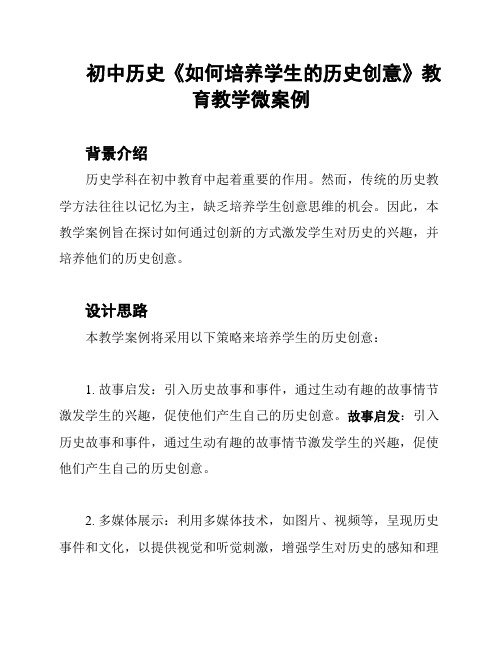 初中历史《如何培养学生的历史创意》教育教学微案例

背景介绍

历史学科在初中教育中起着重要的作用。然而，传统的历史教学方法往往以记忆为主，缺乏培养学生创意思维的机会。因此，本教学案例旨在探讨如何通过创新的方式激发学生对历史的兴趣，并培养他们的历史创意。

设计思路

本教学案例将采用以下策略来培养学生的历史创意：

1. 故事启发：引入历史故事和事件，通过生动有趣的故事情节激发学生的兴趣，促使他们产生自己的历史创意。故事启发：引入历史故事和事件，通过生动有趣的故事情节激发学生的兴趣，促使他们产生自己的历史创意。

2. 多媒体展示：利用多媒体技术，如图片、视频等，呈现历史事件和文化，以提供视觉和听觉刺激，增强学生对历史的感知和理